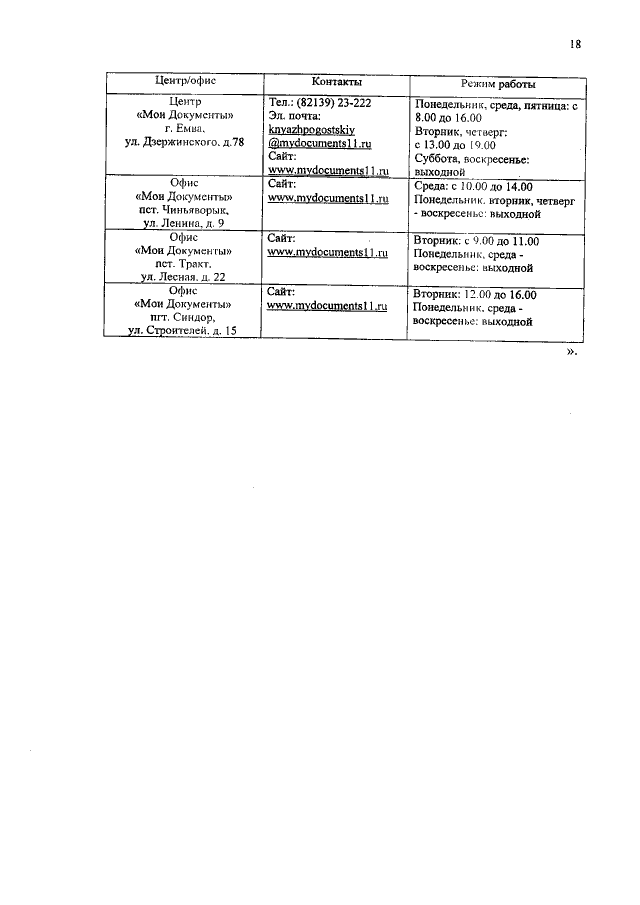 18

| Центр/офис | Контакты | Режим работы |
|---|---|---|
| Центр «Мои Документы» г. Емва, ул. Дзержинского, д.78 | Тел.: (82139) 23-222 Эл. почта: knyazhpogostskiy @mydocuments11.ru Сайт: www.mydocuments11.ru | Понедельник, среда, пятница: с 8.00 до 16.00 Вторник, четверг: с 13.00 до 19.00 Суббота, воскресенье: выходной |
| Офис «Мои Документы» пст. Чиньяворык, ул. Ленина, д. 9 | Сайт: www.mydocuments11.ru | Среда: с 10.00 до 14.00 Понедельник, вторник, четверг - воскресенье: выходной |
| Офис «Мои Документы» пст. Тракт, ул. Лесная, д. 22 | Сайт: www.mydocuments11.ru | Вторник: с 9.00 до 11.00 Понедельник, среда - воскресенье: выходной |
| Офис «Мои Документы» пгт. Синдор, ул. Строителей, д. 15 | Сайт: www.mydocuments11.ru | Вторник: 12.00 до 16.00 Понедельник, среда - воскресенье: выходной |

».